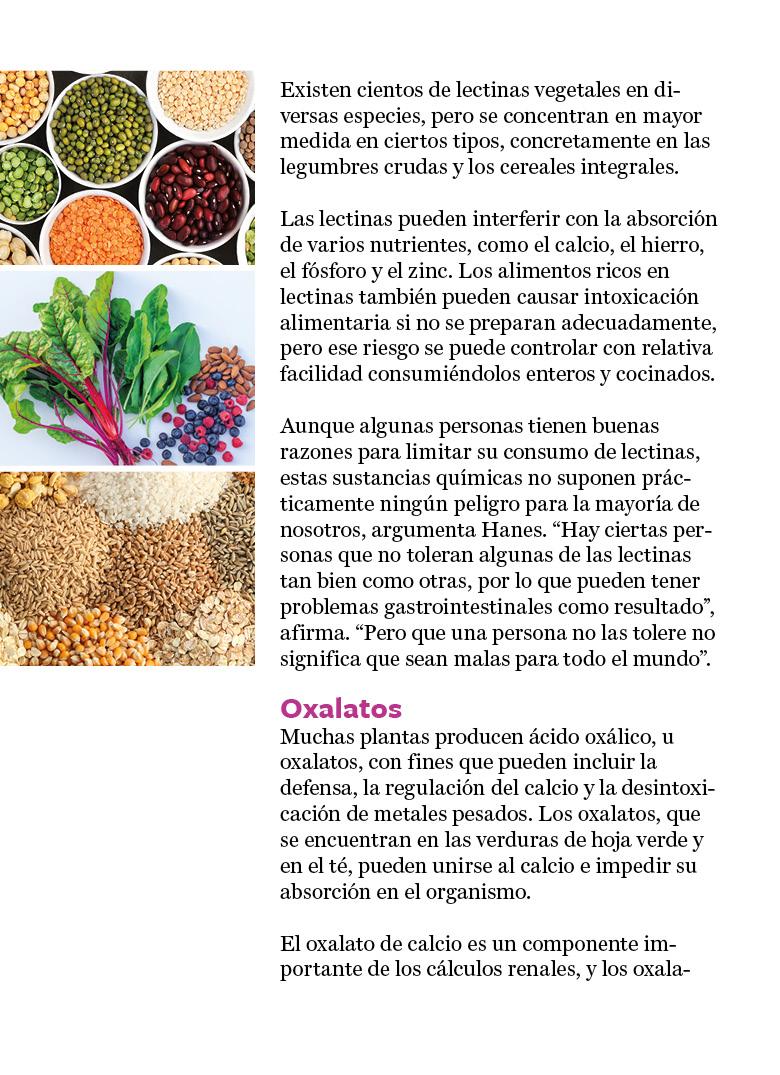 Existen cientos de lectinas vegetales en diversas especies, pero se concentran en mayor medida en ciertos tipos, concretamente en las legumbres crudas y los cereales integrales.

Las lectinas pueden interferir con la absorción de varios nutrientes, como el calcio, el hierro, el fósforo y el zinc. Los alimentos ricos en lectinas también pueden causar intoxicación alimentaria si no se preparan adecuadamente, pero ese riesgo se puede controlar con relativa facilidad consumiéndolos enteros y cocinados.

Aunque algunas personas tienen buenas razones para limitar su consumo de lectinas, estas sustancias químicas no suponen prácticamente ningún peligro para la mayoría de nosotros, argumenta Hanes. “Hay ciertas personas que no toleran algunas de las lectinas tan bien como otras, por lo que pueden tener problemas gastrointestinales como resultado”, afirma. “Pero que una persona no las tolere no significa que sean malas para todo el mundo”.

Oxalatos

Muchas plantas producen ácido oxálico, u oxalatos, con fines que pueden incluir la defensa, la regulación del calcio y la desintoxicación de metales pesados. Los oxalatos, que se encuentran en las verduras de hoja verde y en el té, pueden unirse al calcio e impedir su absorción en el organismo.

El oxalato de calcio es un componente importante de los cálculos renales, y los oxala-